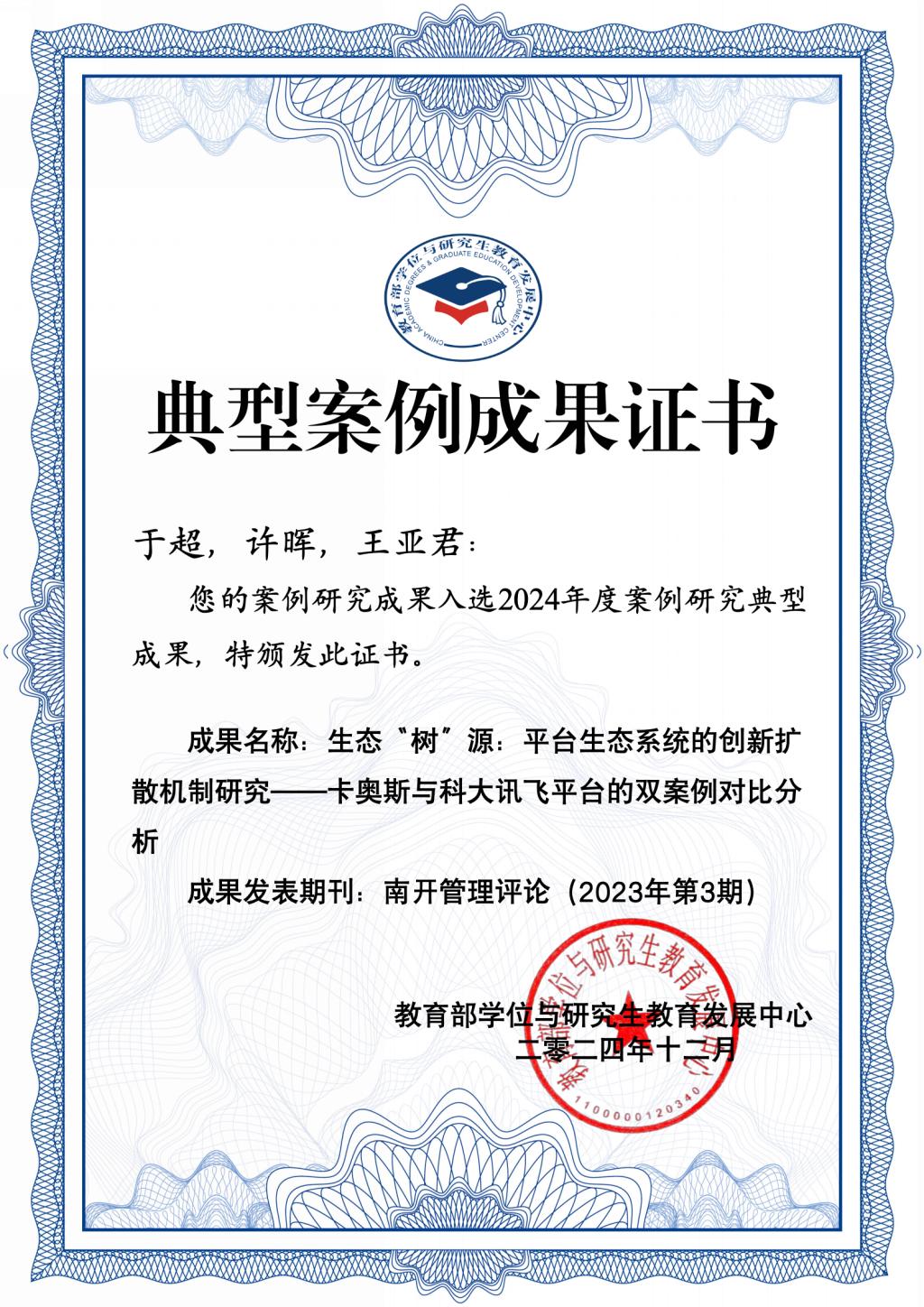 教育部学位与研究生教育发展中心
CHINA ACADEMIC DEGREES & GRADUATE EDUCATION DEVELOPMENT CENTER

典型案例成果证书

于超，许晖，王亚君：

您的案例研究成果入选2024年度案例研究典型成果，特颁发此证书。

成果名称：生态“树”源：平台生态系统的创新扩散机制研究——卡奥斯与科大讯飞平台的双案例对比分析

成果发表期刊：南开管理评论（2023年第3期）

教育部学位与研究生教育发展中心
二零二四年十二月

教育部学位与研究生教育发展中心
1100000120340